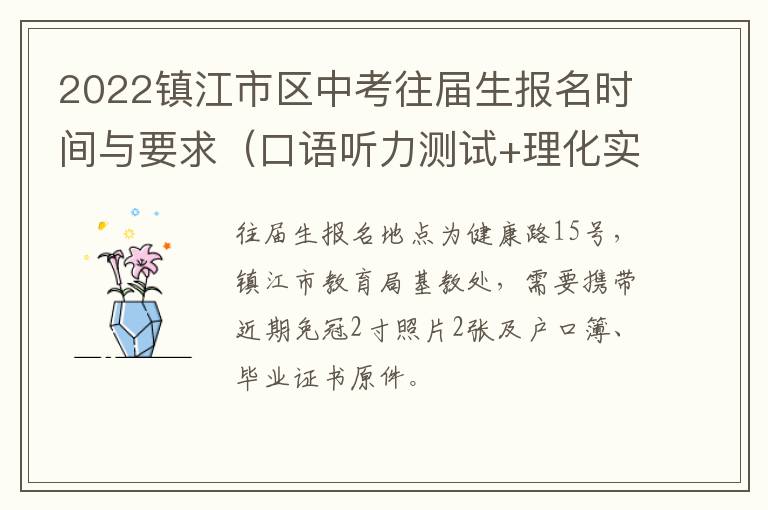 2022镇江市区中考往届生报名时间与要求（口语听力测试+理化实

往届生报名地点为健康路15号，镇江市教育局基教处，需要携带近期免冠2寸照片2张及户口簿、毕业证书原件。